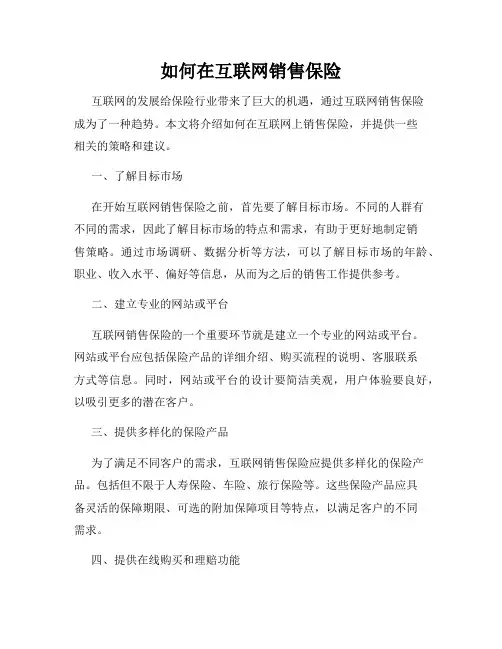 如何在互联网销售保险

互联网的发展给保险行业带来了巨大的机遇，通过互联网销售保险成为了一种趋势。本文将介绍如何在互联网上销售保险，并提供一些相关的策略和建议。

一、了解目标市场

在开始互联网销售保险之前，首先要了解目标市场。不同的人群有不同的需求，因此了解目标市场的特点和需求，有助于更好地制定销售策略。通过市场调研、数据分析等方法，可以了解目标市场的年龄、职业、收入水平、偏好等信息，从而为之后的销售工作提供参考。

二、建立专业的网站或平台

互联网销售保险的一个重要环节就是建立一个专业的网站或平台。网站或平台应包括保险产品的详细介绍、购买流程的说明、客服联系方式等信息。同时，网站或平台的设计要简洁美观，用户体验要良好，以吸引更多的潜在客户。

三、提供多样化的保险产品

为了满足不同客户的需求，互联网销售保险应提供多样化的保险产品。包括但不限于人寿保险、车险、旅行保险等。这些保险产品应具备灵活的保障期限、可选的附加保障项目等特点，以满足客户的不同需求。

四、提供在线购买和理赔功能